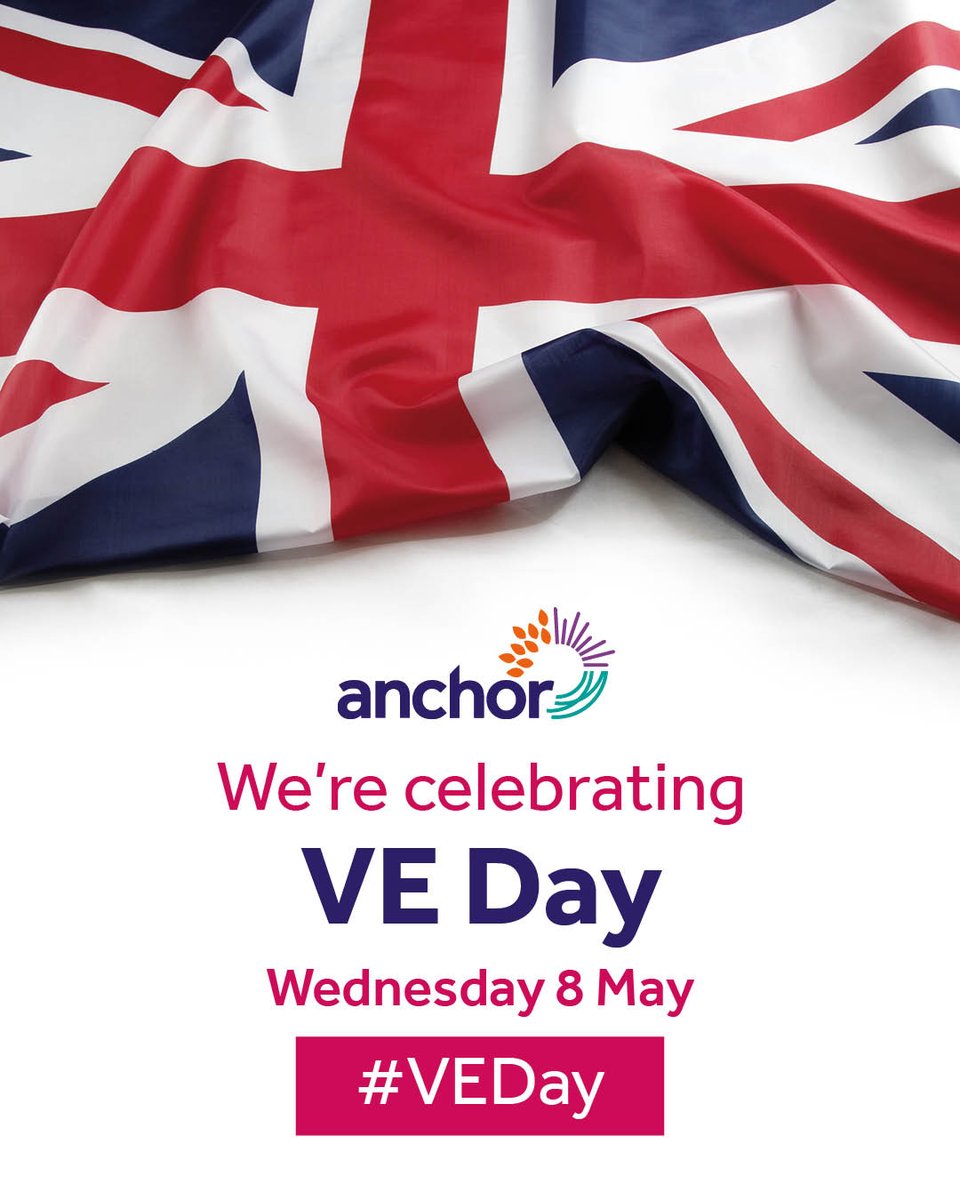 anchor

We're celebrating

VE Day

Wednesday 8 May

#VEDay